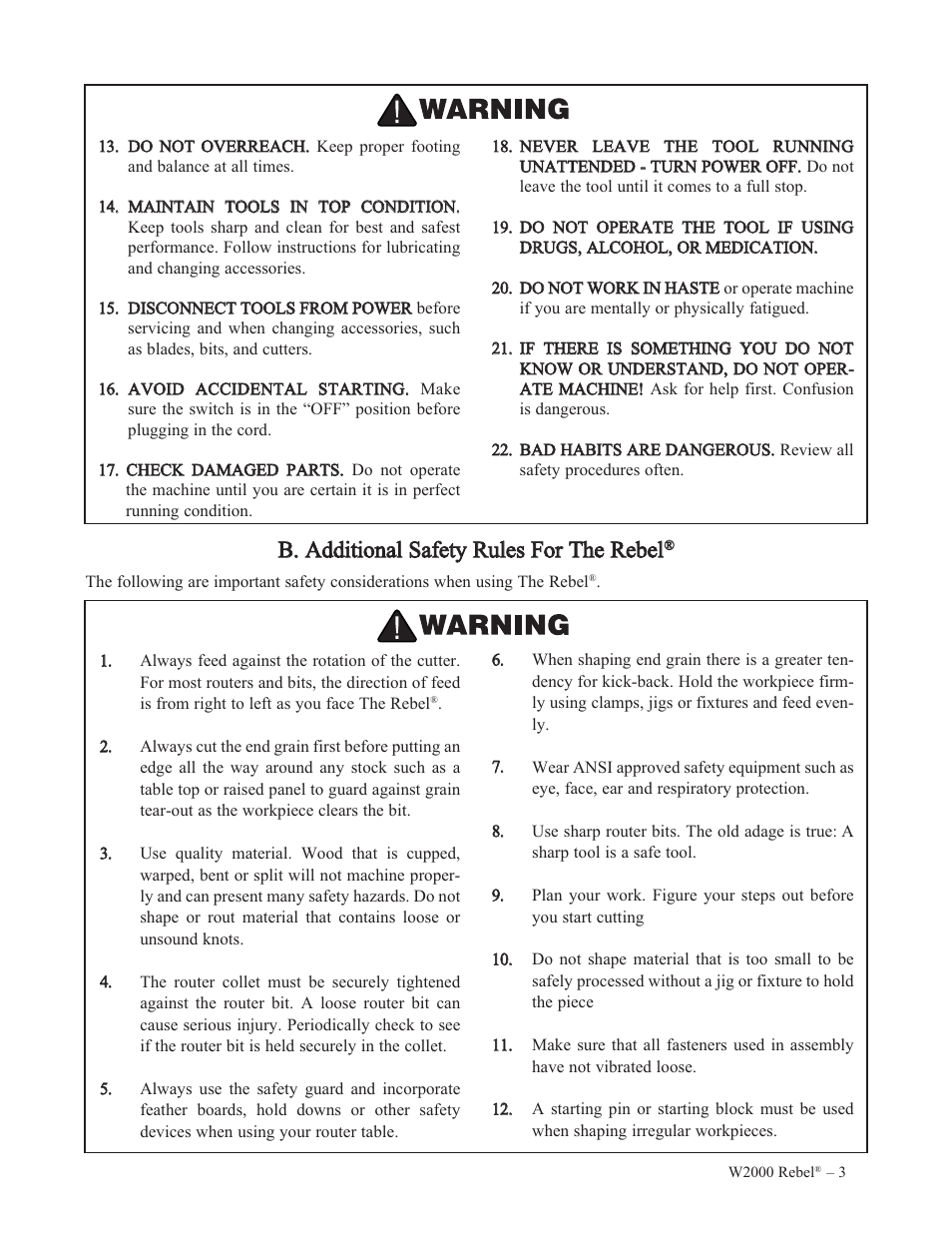 WARNING

13. DO NOT OVERREACH. Keep proper footing and balance at all times.

14. MAINTAIN TOOLS IN TOP CONDITION. Keep tools sharp and clean for best and safest performance. Follow instructions for lubricating and changing accessories.

15. DISCONNECT TOOLS FROM POWER before servicing and when changing accessories, such as blades, bits, and cutters.

16. AVOID ACCIDENTAL STARTING. Make sure the switch is in the “OFF” position before plugging in the cord.

17. CHECK DAMAGED PARTS. Do not operate the machine until you are certain it is in perfect running condition.

18. NEVER LEAVE THE TOOL RUNNING UNATTENDED - TURN POWER OFF. Do not leave the tool until it comes to a full stop.

19. DO NOT OPERATE THE TOOL IF USING DRUGS, ALCOHOL, OR MEDICATION.

20. DO NOT WORK IN HASTE or operate machine if you are mentally or physically fatigued.

21. IF THERE IS SOMETHING YOU DO NOT KNOW OR UNDERSTAND, DO NOT OPERATE MACHINE! Ask for help first. Confusion is dangerous.

22. BAD HABITS ARE DANGEROUS. Review all safety procedures often.

B. Additional Safety Rules For The Rebel®

The following are important safety considerations when using The Rebel®.

WARNING

1. Always feed against the rotation of the cutter. For most routers and bits, the direction of feed is from right to left as you face The Rebel®.

2. Always cut the end grain first before putting an edge all the way around any stock such as a table top or raised panel to guard against grain tear-out as the workpiece clears the bit.

3. Use quality material. Wood that is cupped, warped, bent or split will not machine properly and can present many safety hazards. Do not shape or rout material that contains loose or unsound knots.

4. The router collet must be securely tightened against the router bit. A loose router bit can cause serious injury. Periodically check to see if the router bit is held securely in the collet.

5. Always use the safety guard and incorporate feather boards, hold downs or other safety devices when using your router table.

6. When shaping end grain there is a greater tendency for kick-back. Hold the workpiece firmly using clamps, jigs or fixtures and feed evenly.

7. Wear ANSI approved safety equipment such as eye, face, ear and respiratory protection.

8. Use sharp router bits. The old adage is true: A sharp tool is a safe tool.

9. Plan your work. Figure your steps out before you start cutting

10. Do not shape material that is too small to be safely processed without a jig or fixture to hold the piece

11. Make sure that all fasteners used in assembly have not vibrated loose.

12. A starting pin or starting block must be used when shaping irregular workpieces.

W2000 Rebel® – 3